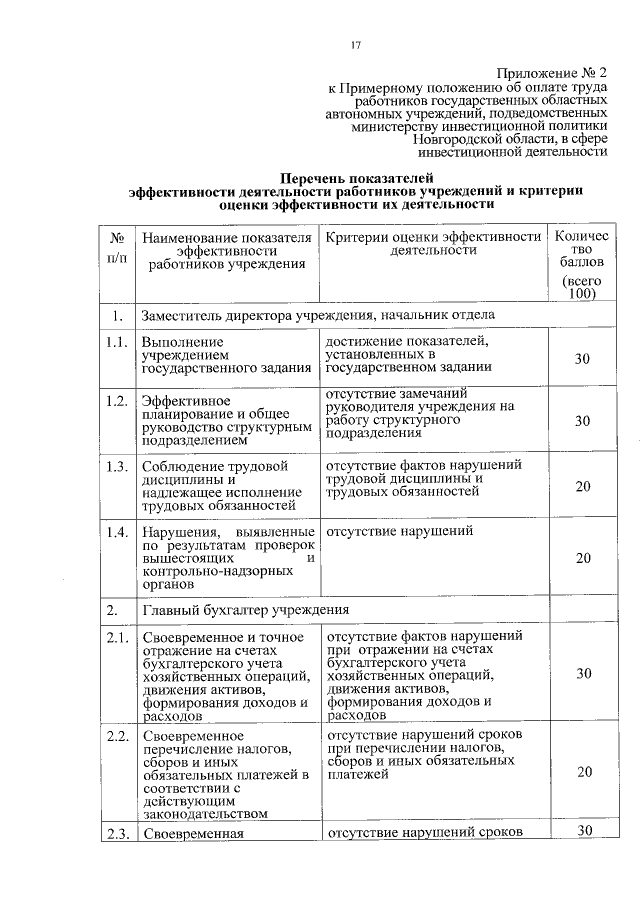 17

Приложение № 2
к Примерному положению об оплате труда работников государственных областных автономных учреждений, подведомственных министерству инвестиционной политики Новгородской области, в сфере инвестиционной деятельности

Перечень показателей
эффективности деятельности работников учреждений и критерии оценки эффективности их деятельности

| № п/п | Наименование показателя эффективности работников учреждения | Критерии оценки эффективности деятельности | Количество баллов (всего 100) |
|---|---|---|---|
| 1. | Заместитель директора учреждения, начальник отдела | | |
| 1.1. | Выполнение учреждением государственного задания | достижение показателей, установленных в государственном задании | 30 |
| 1.2. | Эффективное планирование и общее руководство структурным подразделением | отсутствие замечаний руководителя учреждения на работу структурного подразделения | 30 |
| 1.3. | Соблюдение трудовой дисциплины и надлежащее исполнение трудовых обязанностей | отсутствие фактов нарушений трудовой дисциплины и трудовых обязанностей | 20 |
| 1.4. | Нарушения, выявленные по результатам проверок вышестоящих и контрольно-надзорных органов | отсутствие нарушений | 20 |
| 2. | Главный бухгалтер учреждения | | |
| 2.1. | Своевременное и точное отражение на счетах бухгалтерского учета хозяйственных операций, движения активов, формирования доходов и расходов | отсутствие фактов нарушений при отражении на счетах бухгалтерского учета хозяйственных операций, движения активов, формирования доходов и расходов | 30 |
| 2.2. | Своевременное перечисление налогов, сборов и иных обязательных платежей в соответствии с действующим законодательством | отсутствие нарушений сроков при перечислении налогов, сборов и иных обязательных платежей | 20 |
| 2.3. | Своевременная | отсутствие нарушений сроков | 30 |